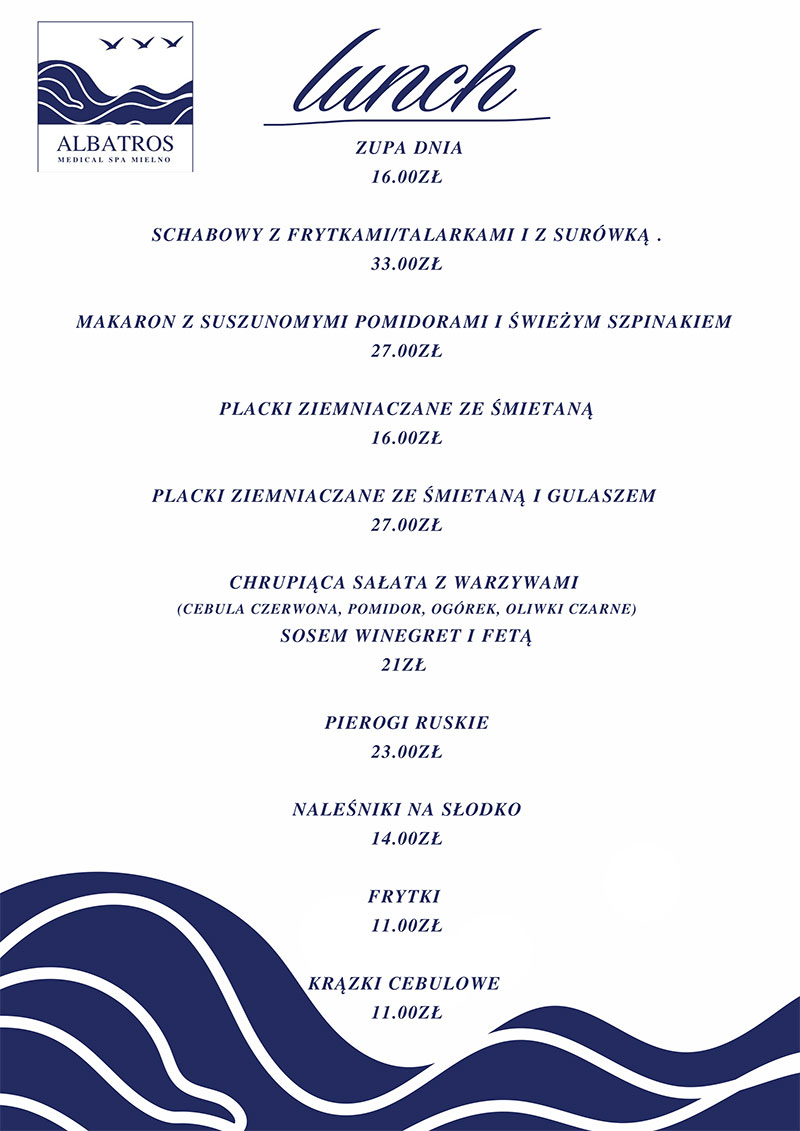 ALBATROS
MEDICAL SPA MIELNO

lunch

ZUPA DNIA
16.00ZŁ

SCHABOWY Z FRYTKAMI/TALARKAMI I Z SURÓWKĄ .
33.00ZŁ

MAKARON Z SUSZUNOMYMI POMIDORAMI I ŚWIEŻYM SZPINAKIEM
27.00ZŁ

PLACKI ZIEMNIACZANE ZE ŚMIETANĄ
16.00ZŁ

PLACKI ZIEMNIACZANE ZE ŚMIETANĄ I GULASZEM
27.00ZŁ

CHRUPIĄCA SAŁATA Z WARZYWAMI
(CEBULA CZERWONA, POMIDOR, OGÓREK, OLIWKI CZARNE)
SOSEM WINEGRET I FETĄ
21ZŁ

PIEROGI RUSKIE
23.00ZŁ

NALEŚNIKI NA SŁODKO
14.00ZŁ

FRYTKI
11.00ZŁ

KRĄZKI CEBULOWE
11.00ZŁ